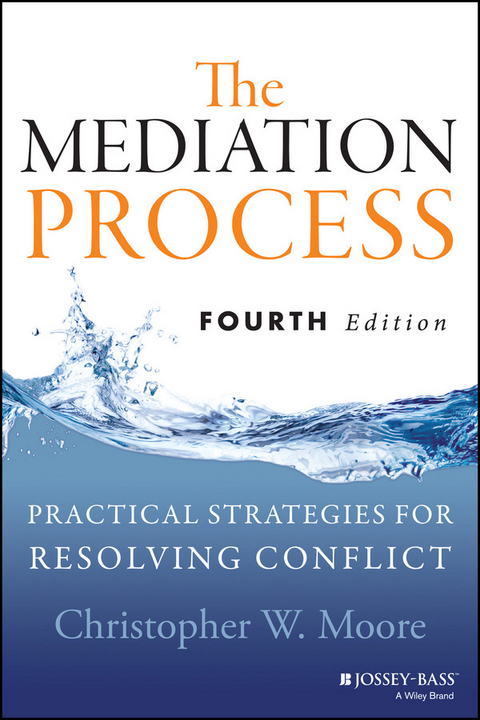 The MEDIATION PROCESS

FOURTH Edition

PRACTICAL STRATEGIES FOR RESOLVING CONFLICT

Christopher W. Moore

JOSSEY-BASS™
A Wiley Brand